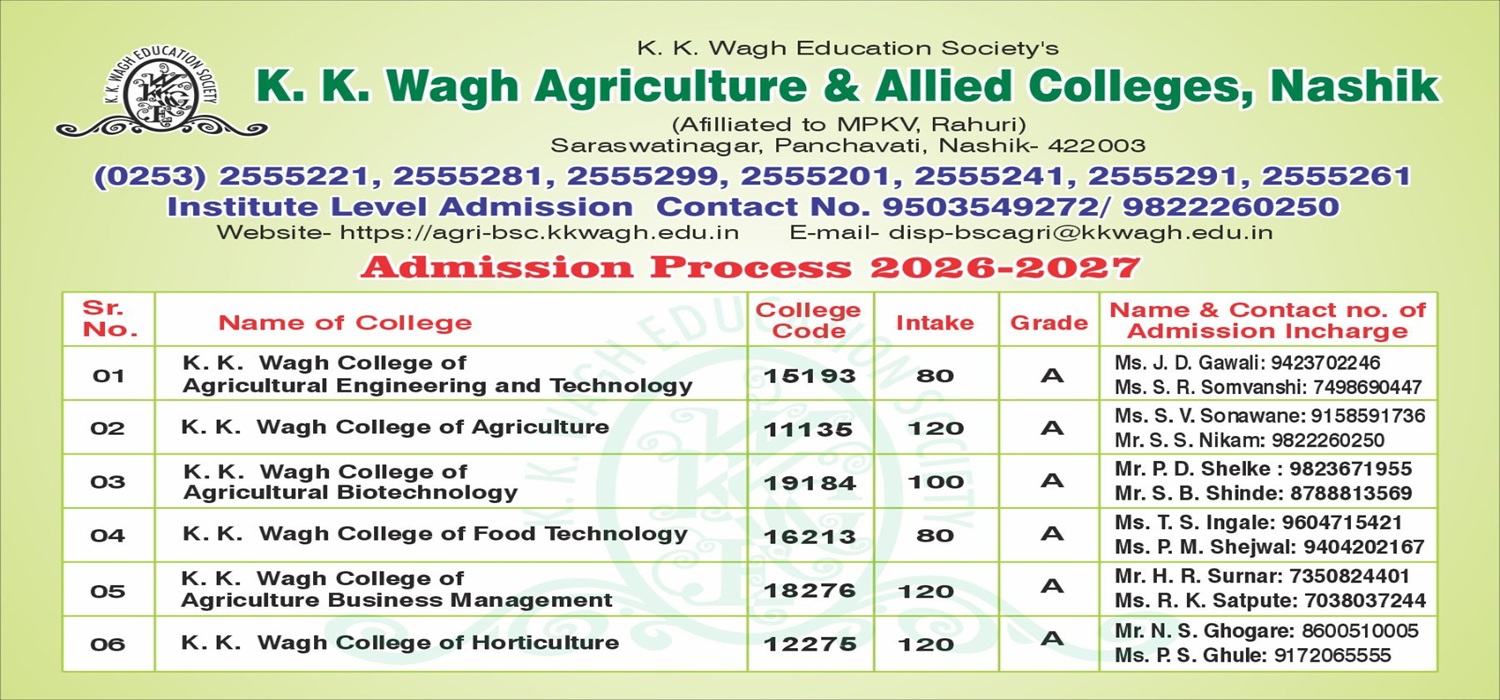 K. K. WAGH EDUCATION SOCIETY

K. K. Wagh Education Society's

K. K. Wagh Agriculture & Allied Colleges, Nashik

(Afilliated to MPKV, Rahuri)
Saraswatinagar, Panchavati, Nashik- 422003

(0253) 2555221, 2555281, 2555299, 2555201, 2555241, 2555291, 2555261

Institute Level Admission Contact No. 9503549272/ 9822260250

Website- https://agri-bsc.kkwagh.edu.in E-mail- disp-bscagri@kkwagh.edu.in

Admission Process 2026-2027

| Sr. No. | Name of College | College Code | Intake | Grade | Name & Contact no. of Admission Incharge |
|---|---|---|---|---|---|
| 01 | K. K. Wagh College of Agricultural Engineering and Technology | 15193 | 80 | A | Ms. J. D. Gawali: 9423702246 Ms. S. R. Somvanshi: 7498690447 |
| 02 | K. K. Wagh College of Agriculture | 11135 | 120 | A | Ms. S. V. Sonawane: 9158591736 Mr. S. S. Nikam: 9822260250 |
| 03 | K. K. Wagh College of Agricultural Biotechnology | 19184 | 100 | A | Mr. P. D. Shelke : 9823671955 Mr. S. B. Shinde: 8788813569 |
| 04 | K. K. Wagh College of Food Technology | 16213 | 80 | A | Ms. T. S. Ingale: 9604715421 Ms. P. M. Shejwal: 9404202167 |
| 05 | K. K. Wagh College of Agriculture Business Management | 18276 | 120 | A | Mr. H. R. Surnar: 7350824401 Ms. R. K. Satpute: 7038037244 |
| 06 | K. K. Wagh College of Horticulture | 12275 | 120 | A | Mr. N. S. Ghogare: 8600510005 Ms. P. S. Ghule: 9172065555 |